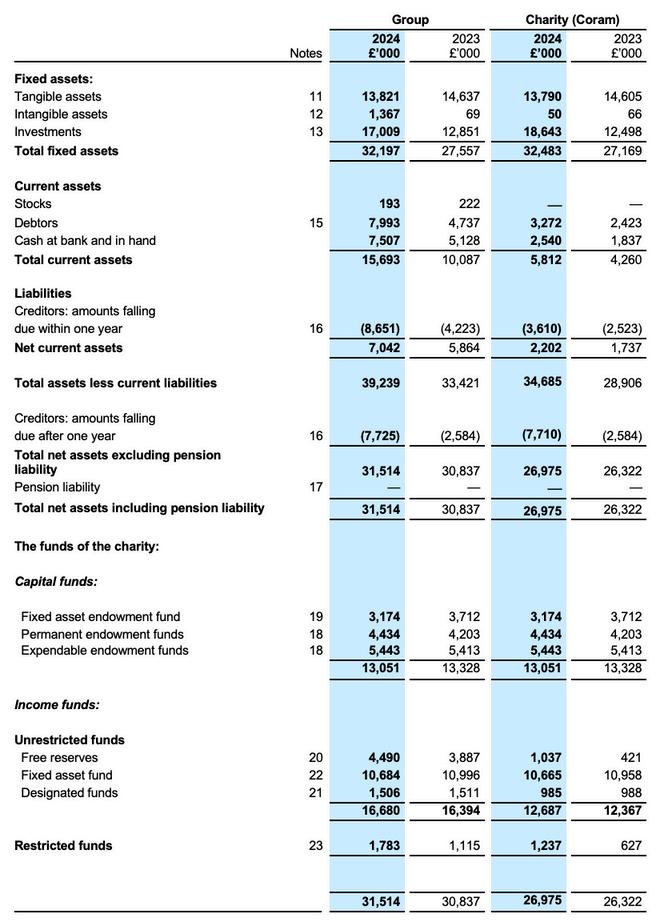 | | Notes | Group 2024 £'000 | Group 2023 £'000 | Charity (Coram) 2024 £'000 | Charity (Coram) 2023 £'000 |
|---|---|---|---|---|---|
| **Fixed assets:** | | | | | |
| Tangible assets | 11 | **13,821** | 14,637 | **13,790** | 14,605 |
| Intangible assets | 12 | **1,367** | 69 | **50** | 66 |
| Investments | 13 | **17,009** | 12,851 | **18,643** | 12,498 |
| **Total fixed assets** | | **32,197** | 27,557 | **32,483** | 27,169 |
| **Current assets** | | | | | |
| Stocks | | **193** | 222 | **—** | — |
| Debtors | 15 | **7,993** | 4,737 | **3,272** | 2,423 |
| Cash at bank and in hand | | **7,507** | 5,128 | **2,540** | 1,837 |
| **Total current assets** | | **15,693** | 10,087 | **5,812** | 4,260 |
| **Liabilities** | | | | | |
| Creditors: amounts falling due within one year | 16 | **(8,651)** | (4,223) | **(3,610)** | (2,523) |
| **Net current assets** | | **7,042** | 5,864 | **2,202** | 1,737 |
| **Total assets less current liabilities** | | **39,239** | 33,421 | **34,685** | 28,906 |
| Creditors: amounts falling due after one year | 16 | **(7,725)** | (2,584) | **(7,710)** | (2,584) |
| **Total net assets excluding pension liability** | | **31,514** | 30,837 | **26,975** | 26,322 |
| Pension liability | 17 | **—** | — | **—** | — |
| **Total net assets including pension liability** | | **31,514** | 30,837 | **26,975** | 26,322 |
| **The funds of the charity:** | | | | | |
| ***Capital funds:*** | | | | | |
| Fixed asset endowment fund | 19 | **3,174** | 3,712 | **3,174** | 3,712 |
| Permanent endowment funds | 18 | **4,434** | 4,203 | **4,434** | 4,203 |
| Expendable endowment funds | 18 | **5,443** | 5,413 | **5,443** | 5,413 |
| | | **13,051** | 13,328 | **13,051** | 13,328 |
| ***Income funds:*** | | | | | |
| **Unrestricted funds** | | | | | |
| Free reserves | 20 | **4,490** | 3,887 | **1,037** | 421 |
| Fixed asset fund | 22 | **10,684** | 10,996 | **10,665** | 10,958 |
| Designated funds | 21 | **1,506** | 1,511 | **985** | 988 |
| | | **16,680** | **16,394** | **12,687** | **12,367** |
| **Restricted funds** | 23 | **1,783** | 1,115 | **1,237** | 627 |
| | | **31,514** | 30,837 | **26,975** | 26,322 |